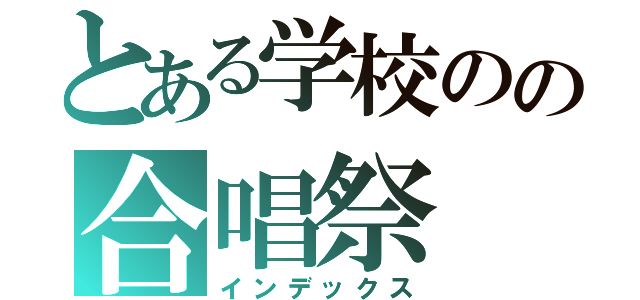 とある学校のの
合唱祭
インデックス